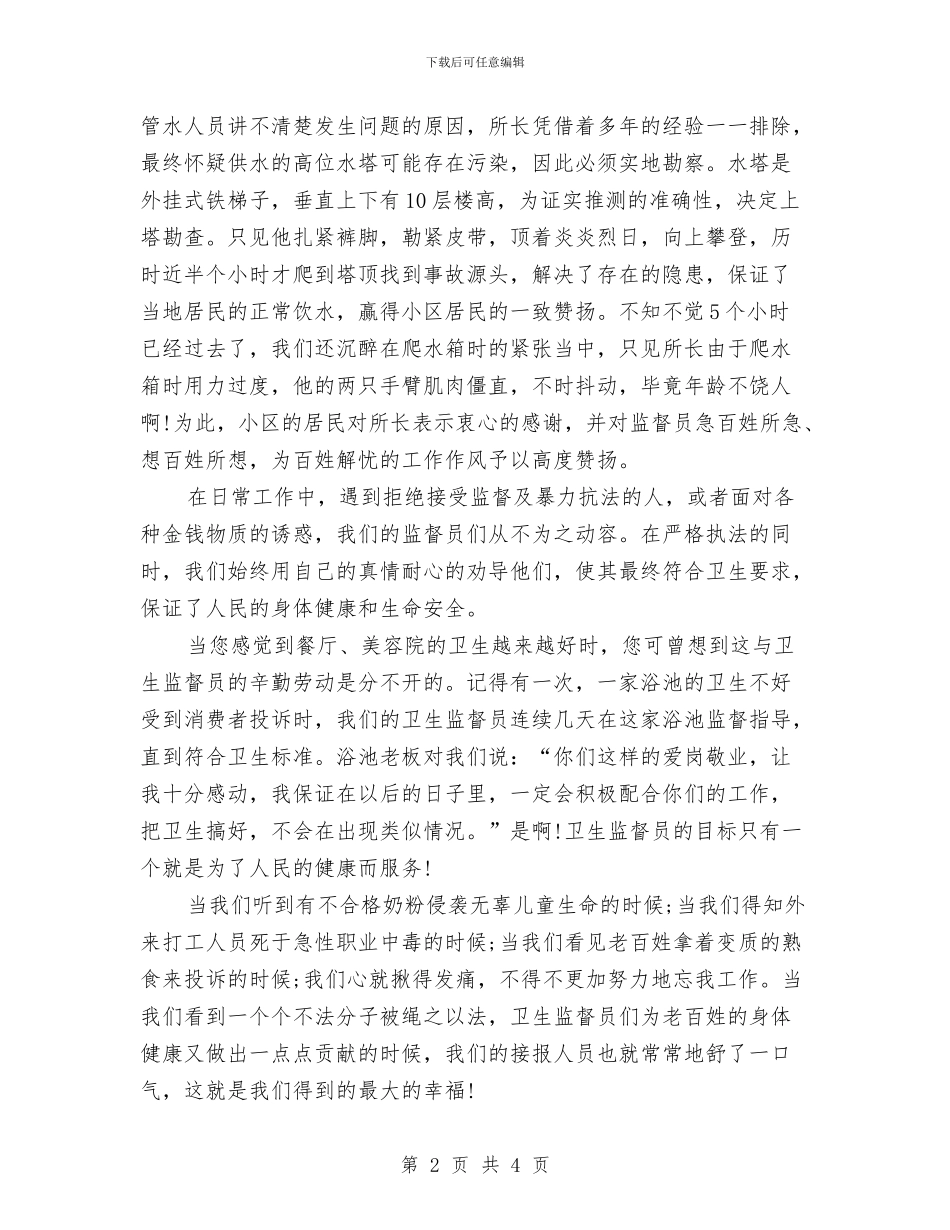 下载后可任意编辑

管水人员讲不清楚发生问题的原因，所长凭借着多年的经验一一排除，最终怀疑供水的高位水塔可能存在污染，因此必须实地勘察。水塔是外挂式铁梯子，垂直上下有10层楼高，为证实推测的准确性，决定上塔勘查。只见他扎紧裤脚，勒紧皮带，顶着炎炎烈日，向上攀登，历时近半个小时才爬到塔顶找到事故源头，解决了存在的隐患，保证了当地居民的正常饮水，赢得小区居民的一致赞扬。不知不觉5个小时已经过去了，我们还沉醉在爬水箱时的紧张当中，只见所长由于爬水箱时用力过度，他的两只手臂肌肉僵直，不时抖动，毕竟年龄不饶人啊!为此，小区的居民对所长表示衷心的感谢，并对监督员急百姓所急、想百姓所想，为百姓解忧的工作作风予以高度赞扬。

在日常工作中，遇到拒绝接受监督及暴力抗法的人，或者面对各种金钱物质的诱惑，我们的监督员们从不为之动容。在严格执法的同时，我们始终用自己的真情耐心的劝导他们，使其最终符合卫生要求，保证了人民的身体健康和生命安全。

当您感觉到餐厅、美容院的卫生越来越好时，您可曾想到这与卫生监督员的辛勤劳动是分不开的。记得有一次，一家浴池的卫生不好受到消费者投诉时，我们的卫生监督员连续几天在这家浴池监督指导，直到符合卫生标准。浴池老板对我们说：“你们这样的爱岗敬业，让我十分感动，我保证在以后的日子里，一定会积极配合你们的工作，把卫生搞好，不会在出现类似情况。”是啊!卫生监督员的目标只有一个就是为了人民的健康而服务!

当我们听到有不合格奶粉侵袭无辜儿童生命的时候;当我们得知外来打工人员死于急性职业中毒的时候;当我们看见老百姓拿着变质的熟食来投诉的时候;我们心就揪得发痛，不得不更加努力地忘我工作。当我们看到一个个不法分子被绳之以法，卫生监督员们为老百姓的身体健康又做出一点点贡献的时候，我们的接报人员也就常常地舒了一口气，这就是我们得到的最大的幸福!

第 2 页 共 4 页